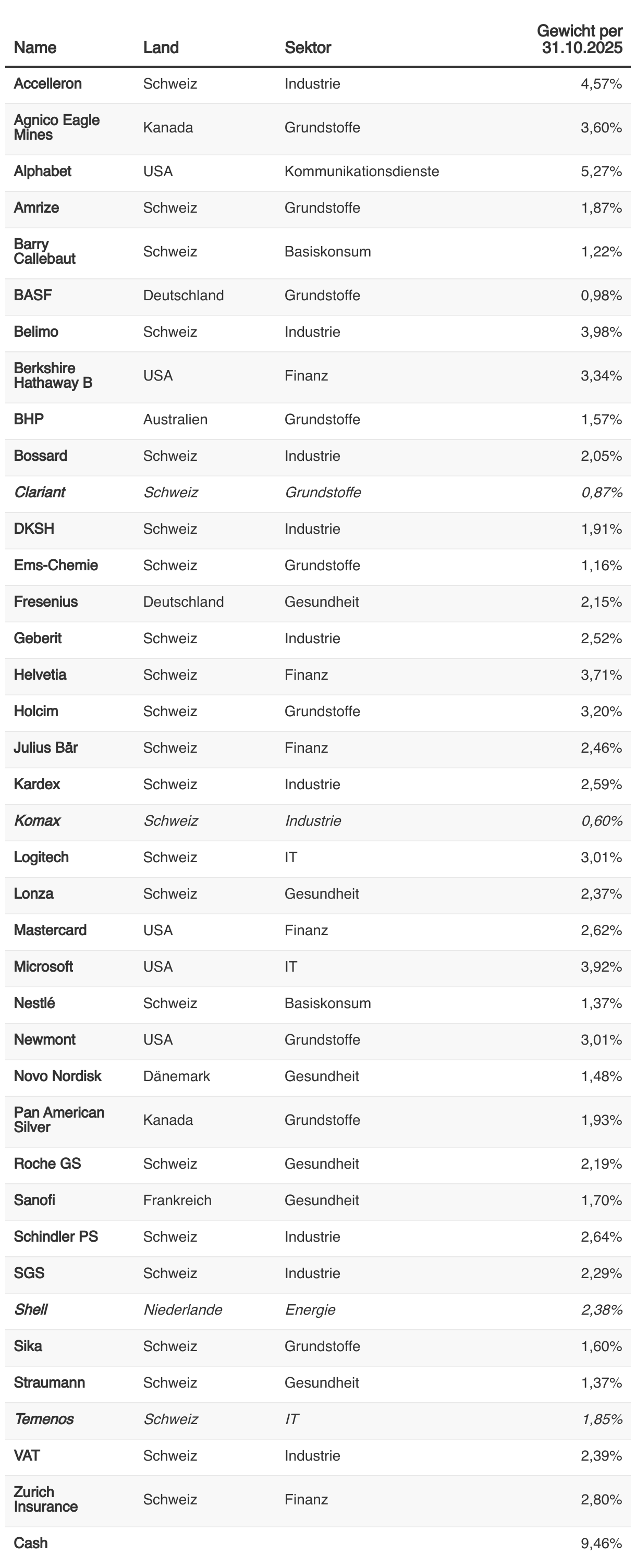 | Name | Land | Sektor | Gewicht per 31.10.2025 |
|---|---|---|---|
| Accelleron | Schweiz | Industrie | 4,57% |
| Agnico Eagle Mines | Kanada | Grundstoffe | 3,60% |
| Alphabet | USA | Kommunikationsdienste | 5,27% |
| Amrize | Schweiz | Grundstoffe | 1,87% |
| Barry Callebaut | Schweiz | Basiskonsum | 1,22% |
| BASF | Deutschland | Grundstoffe | 0,98% |
| Belimo | Schweiz | Industrie | 3,98% |
| Berkshire Hathaway B | USA | Finanz | 3,34% |
| BHP | Australien | Grundstoffe | 1,57% |
| Bossard | Schweiz | Industrie | 2,05% |
| Clariant | Schweiz | Grundstoffe | 0,87% |
| DKSH | Schweiz | Industrie | 1,91% |
| Ems-Chemie | Schweiz | Grundstoffe | 1,16% |
| Fresenius | Deutschland | Gesundheit | 2,15% |
| Geberit | Schweiz | Industrie | 2,52% |
| Helvetia | Schweiz | Finanz | 3,71% |
| Holcim | Schweiz | Grundstoffe | 3,20% |
| Julius Bär | Schweiz | Finanz | 2,46% |
| Kardex | Schweiz | Industrie | 2,59% |
| Komax | Schweiz | Industrie | 0,60% |
| Logitech | Schweiz | IT | 3,01% |
| Lonza | Schweiz | Gesundheit | 2,37% |
| Mastercard | USA | Finanz | 2,62% |
| Microsoft | USA | IT | 3,92% |
| Nestlé | Schweiz | Basiskonsum | 1,37% |
| Newmont | USA | Grundstoffe | 3,01% |
| Novo Nordisk | Dänemark | Gesundheit | 1,48% |
| Pan American Silver | Kanada | Grundstoffe | 1,93% |
| Roche GS | Schweiz | Gesundheit | 2,19% |
| Sanofi | Frankreich | Gesundheit | 1,70% |
| Schindler PS | Schweiz | Industrie | 2,64% |
| SGS | Schweiz | Industrie | 2,29% |
| Shell | Niederlande | Energie | 2,38% |
| Sika | Schweiz | Grundstoffe | 1,60% |
| Straumann | Schweiz | Gesundheit | 1,37% |
| Temenos | Schweiz | IT | 1,85% |
| VAT | Schweiz | Industrie | 2,39% |
| Zurich Insurance | Schweiz | Finanz | 2,80% |
| Cash | | | 9,46% |